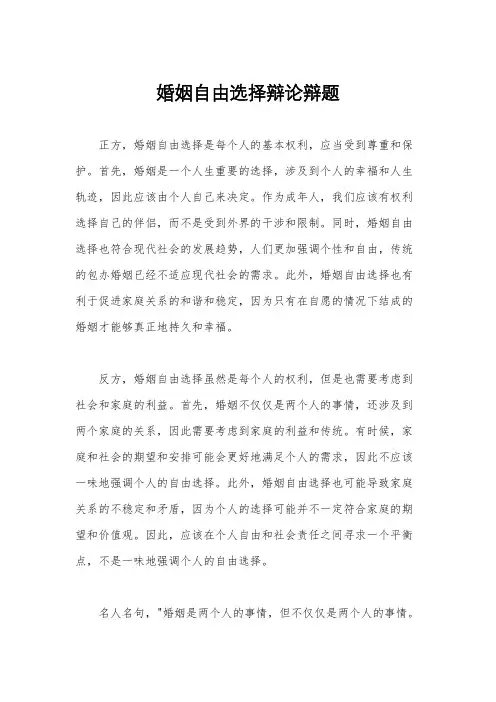 婚姻自由选择辩论辩题

正方，婚姻自由选择是每个人的基本权利，应当受到尊重和保护。首先，婚姻是一个人生重要的选择，涉及到个人的幸福和人生轨迹，因此应该由个人自己来决定。作为成年人，我们应该有权利选择自己的伴侣，而不是受到外界的干涉和限制。同时，婚姻自由选择也符合现代社会的发展趋势，人们更加强调个性和自由，传统的包办婚姻已经不适应现代社会的需求。此外，婚姻自由选择也有利于促进家庭关系的和谐和稳定，因为只有在自愿的情况下结成的婚姻才能够真正地持久和幸福。

反方，婚姻自由选择虽然是每个人的权利，但是也需要考虑到社会和家庭的利益。首先，婚姻不仅仅是两个人的事情，还涉及到两个家庭的关系，因此需要考虑到家庭的利益和传统。有时候，家庭和社会的期望和安排可能会更好地满足个人的需求，因此不应该一味地强调个人的自由选择。此外，婚姻自由选择也可能导致家庭关系的不稳定和矛盾，因为个人的选择可能并不一定符合家庭的期望和价值观。因此，应该在个人自由和社会责任之间寻求一个平衡点，不是一味地强调个人的自由选择。

名人名句，"婚姻是两个人的事情，但不仅仅是两个人的事情。